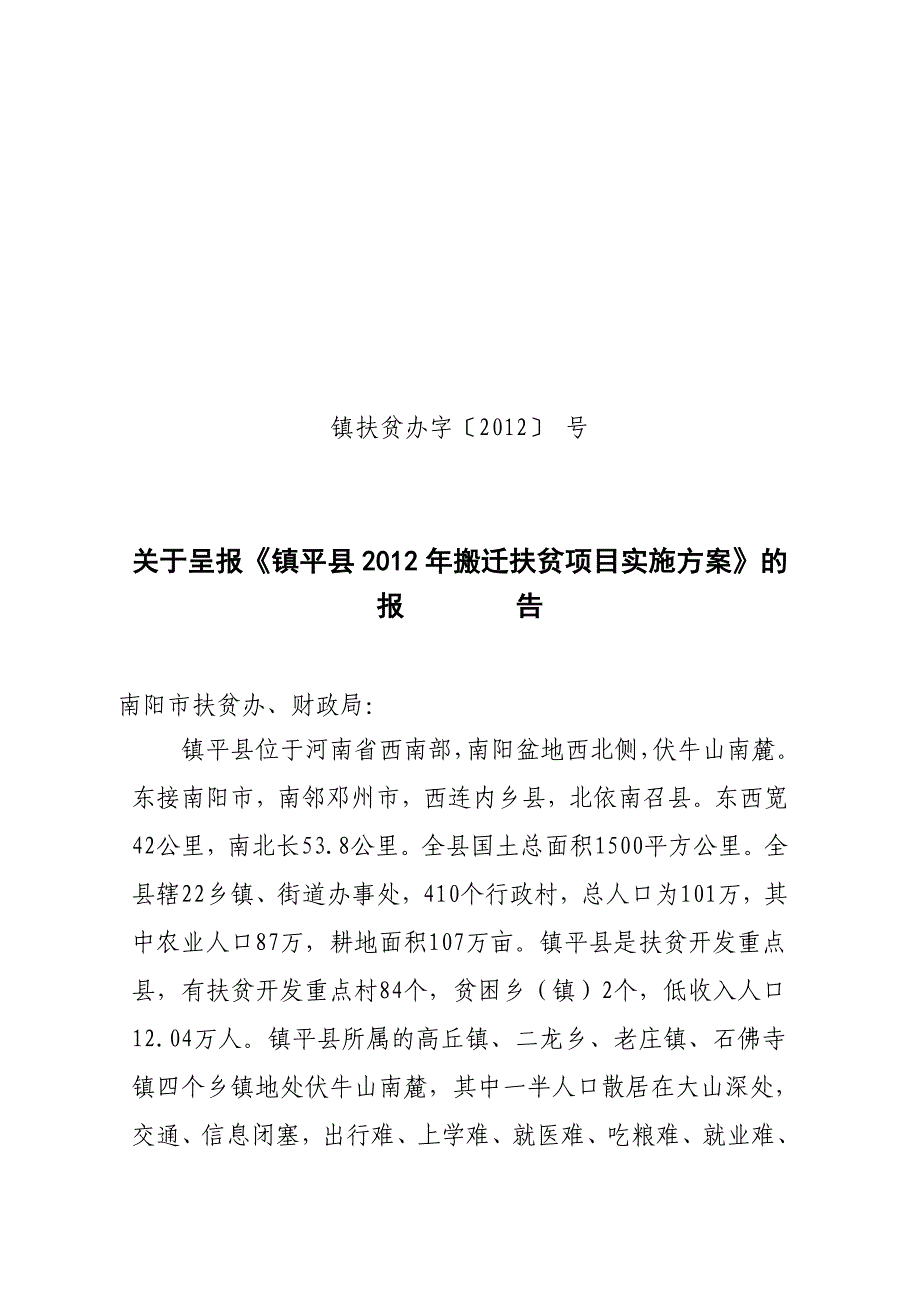 镇扶贫办字〔2012〕 号

关于呈报《镇平县2012年搬迁扶贫项目实施方案》的报　　告

南阳市扶贫办、财政局:

镇平县位于河南省西南部,南阳盆地西北侧,伏牛山南麓。东接南阳市，南邻邓州市，西连内乡县，北依南召县。东西宽42公里，南北长53.8公里。全县国土总面积1500平方公里。全县辖22乡镇、街道办事处，410个行政村，总人口为101万，其中农业人口87万，耕地面积107万亩。镇平县是扶贫开发重点县，有扶贫开发重点村84个，贫困乡（镇）2个，低收入人口12.04万人。镇平县所属的高丘镇、二龙乡、老庄镇、石佛寺镇四个乡镇地处伏牛山南麓，其中一半人口散居在大山深处，交通、信息闭塞，出行难、上学难、就医难、吃粮难、就业难、